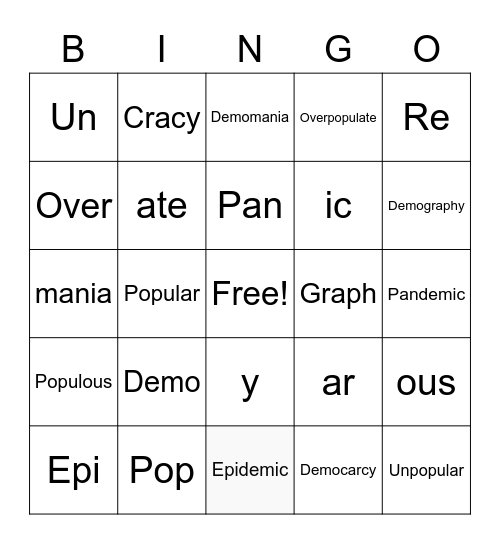 | B | I | N | G | O |
|---|---|---|---|---|
| Un | Cracy | Demomania | Overpopulate | Re |
| Over | ate | Pan | ic | Demography |
| mania | Popular | Free! | Graph | Pandemic |
| Populous | Demo | y | ar | ous |
| Epi | Pop | Epidemic | Democarcy | Unpopular |